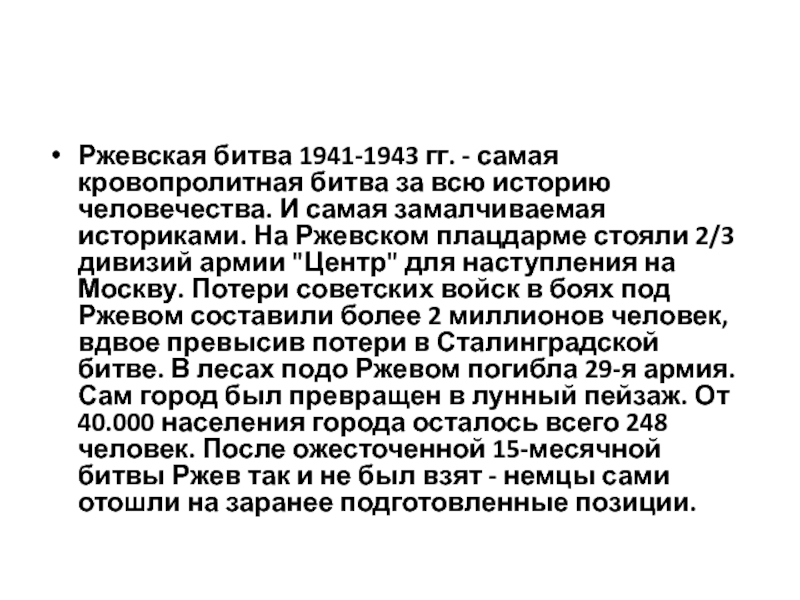 • Ржевская битва 1941-1943 гг. - самая кровопролитная битва за всю историю человечества. И самая замалчиваемая историками. На Ржевском плацдарме стояли 2/3 дивизий армии "Центр" для наступления на Москву. Потери советских войск в боях под Ржевом составили более 2 миллионов человек, вдвое превысив потери в Сталинградской битве. В лесах подо Ржевом погибла 29-я армия. Сам город был превращен в лунный пейзаж. От 40.000 населения города осталось всего 248 человек. После ожесточенной 15-месячной битвы Ржев так и не был взят - немцы сами отошли на заранее подготовленные позиции.